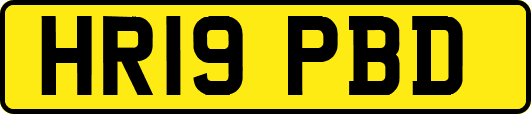 HR19 PBD